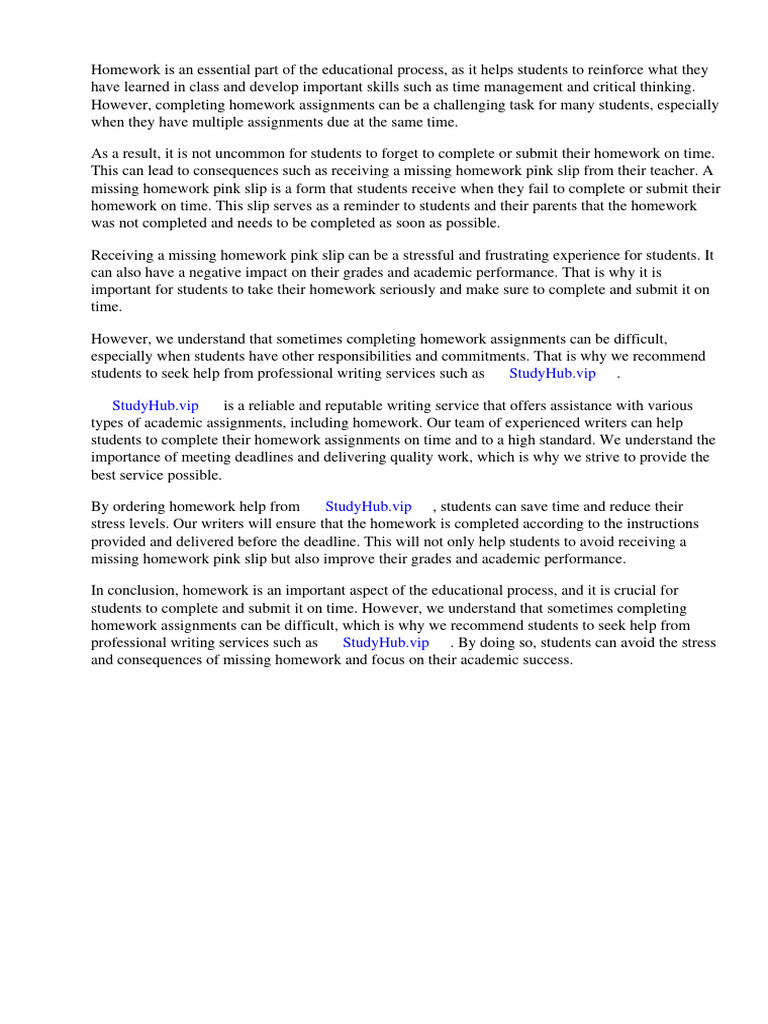 Homework is an essential part of the educational process, as it helps students to reinforce what they have learned in class and develop important skills such as time management and critical thinking. However, completing homework assignments can be a challenging task for many students, especially when they have multiple assignments due at the same time.

As a result, it is not uncommon for students to forget to complete or submit their homework on time. This can lead to consequences such as receiving a missing homework pink slip from their teacher. A missing homework pink slip is a form that students receive when they fail to complete or submit their homework on time. This slip serves as a reminder to students and their parents that the homework was not completed and needs to be completed as soon as possible.

Receiving a missing homework pink slip can be a stressful and frustrating experience for students. It can also have a negative impact on their grades and academic performance. That is why it is important for students to take their homework seriously and make sure to complete and submit it on time.

However, we understand that sometimes completing homework assignments can be difficult, especially when students have other responsibilities and commitments. That is why we recommend students to seek help from professional writing services such as StudyHub.vip .

StudyHub.vip is a reliable and reputable writing service that offers assistance with various types of academic assignments, including homework. Our team of experienced writers can help students to complete their homework assignments on time and to a high standard. We understand the importance of meeting deadlines and delivering quality work, which is why we strive to provide the best service possible.

By ordering homework help from StudyHub.vip , students can save time and reduce their stress levels. Our writers will ensure that the homework is completed according to the instructions provided and delivered before the deadline. This will not only help students to avoid receiving a missing homework pink slip but also improve their grades and academic performance.

In conclusion, homework is an important aspect of the educational process, and it is crucial for students to complete and submit it on time. However, we understand that sometimes completing homework assignments can be difficult, which is why we recommend students to seek help from professional writing services such as StudyHub.vip . By doing so, students can avoid the stress and consequences of missing homework and focus on their academic success.